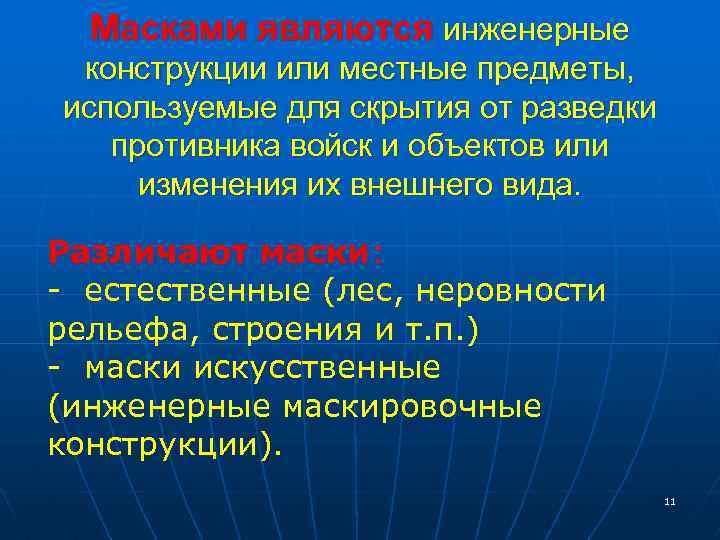 Масками являются инженерные конструкции или местные предметы, используемые для скрытия от разведки противника войск и объектов или изменения их внешнего вида.

Различают маски:
- естественные (лес, неровности рельефа, строения и т.п.)
- маски искусственные (инженерные маскировочные конструкции).

11